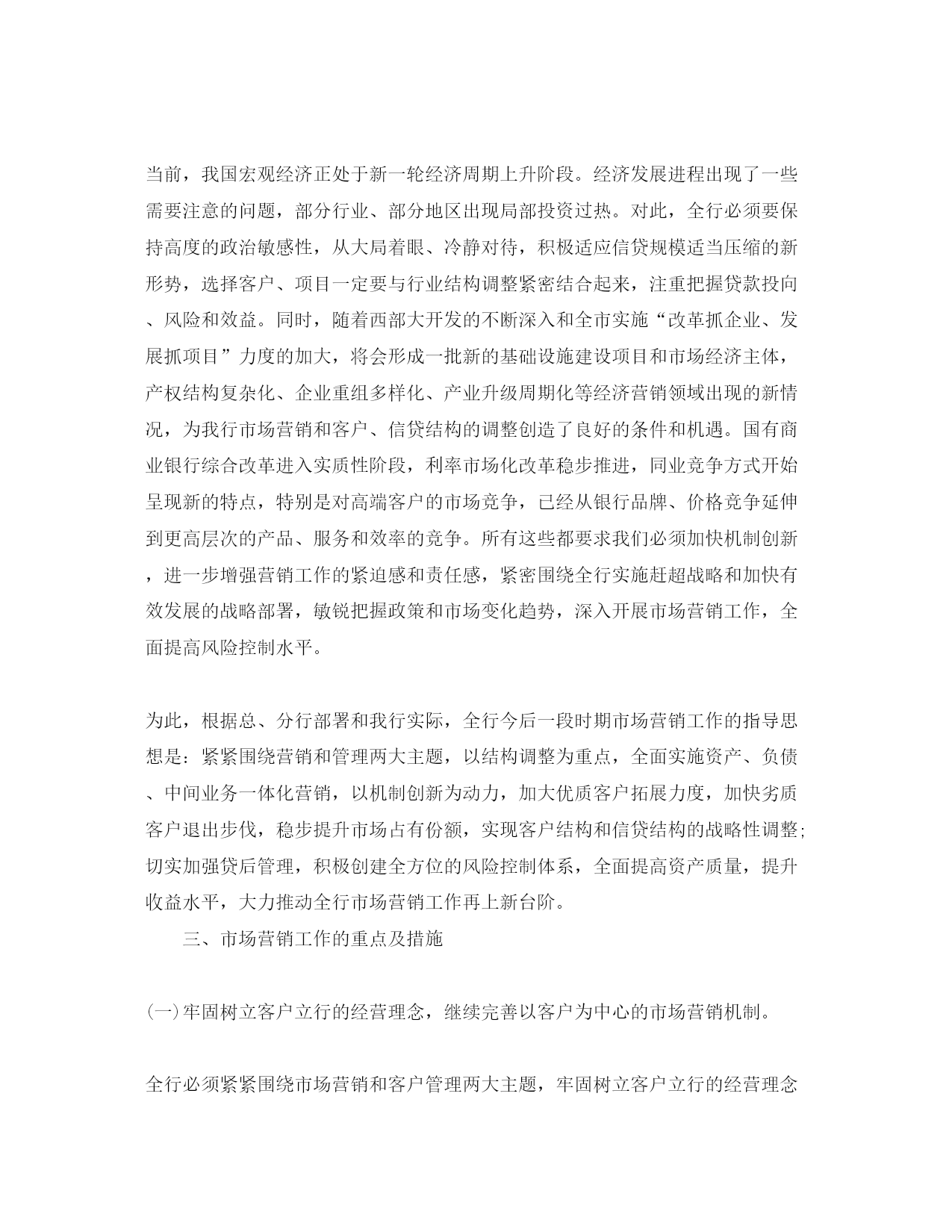 当前，我国宏观经济正处于新一轮经济周期上升阶段。经济发展进程出现了一些需要注意的问题，部分行业、部分地区出现局部投资过热。对此，全行必须要保持高度的政治敏感性，从大局着眼、冷静对待，积极适应信贷规模适当压缩的新形势，选择客户、项目一定要与行业结构调整紧密结合起来，注重把握贷款投向、风险和效益。同时，随着西部大开发的不断深入和全市实施“改革抓企业、发展抓项目”力度的加大，将会形成一批新的基础设施建设项目和市场经济主体，产权结构复杂化、企业重组多样化、产业升级周期化等经济营销领域出现的新情况，为我行市场营销和客户、信贷结构的调整创造了良好的条件和机遇。国有商业银行综合改革进入实质性阶段，利率市场化改革稳步推进，同业竞争方式开始呈现新的特点，特别是对高端客户的市场竞争，已经从银行品牌、价格竞争延伸到更高层次的产品、服务和效率的竞争。所有这些都要求我们必须加快机制创新，进一步增强营销工作的紧迫感和责任感，紧密围绕全行实施赶超战略和加快有效发展的战略部署，敏锐把握政策和市场变化趋势，深入开展市场营销工作，全面提高风险控制水平。

为此，根据总、分行部署和我行实际，全行今后一段时期市场营销工作的指导思想是：紧紧围绕营销和管理两大主题，以结构调整为重点，全面实施资产、负债、中间业务一体化营销，以机制创新为动力，加大优质客户拓展力度，加快劣质客户退出步伐，稳步提升市场占有份额，实现客户结构和信贷结构的战略性调整;切实加强贷后管理，积极创建全方位的风险控制体系，全面提高资产质量，提升收益水平，大力推动全行市场营销工作再上新台阶。

三、市场营销工作的重点及措施

(一)牢固树立客户立行的经营理念，继续完善以客户为中心的市场营销机制。

全行必须紧紧围绕市场营销和客户管理两大主题，牢固树立客户立行的经营理念